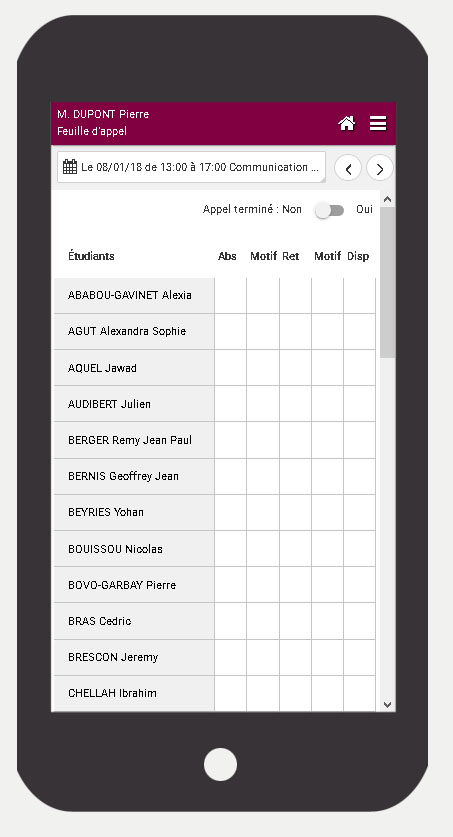 M. DUPONT Pierre
Feuille d'appel

Le 08/01/18 de 13:00 à 17:00 Communication ...

Appel terminé : Non Oui

| Étudiants | Abs | Motif | Ret | Motif | Disp |
|---|---|---|---|---|---|
| ABABOU-GAVINET Alexia | | | | | |
| AGUT Alexandra Sophie | | | | | |
| AQUEL Jawad | | | | | |
| AUDIBERT Julien | | | | | |
| BERGER Remy Jean Paul | | | | | |
| BERNIS Geoffrey Jean | | | | | |
| BEYRIES Yohan | | | | | |
| BOUISSOU Nicolas | | | | | |
| BOVO-GARBAY Pierre | | | | | |
| BRAS Cedric | | | | | |
| BRESCON Jeremy | | | | | |
| CHELLAH Ibrahim | | | | | |